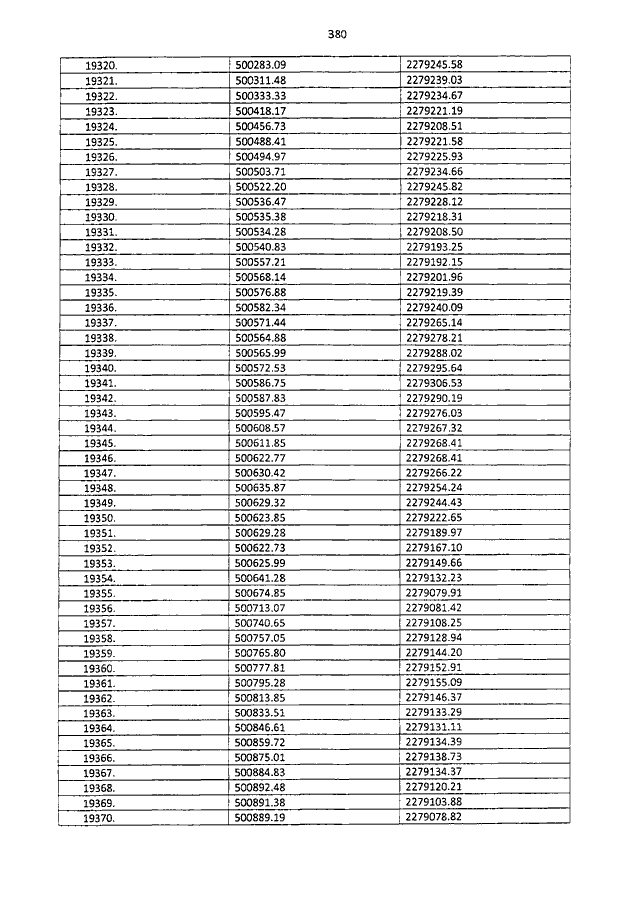 380

| | | |
|---|---|---|
| 19320. | 500283.09 | 2279245.58 |
| 19321. | 500311.48 | 2279239.03 |
| 19322. | 500333.33 | 2279234.67 |
| 19323. | 500418.17 | 2279221.19 |
| 19324. | 500456.73 | 2279208.51 |
| 19325. | 500488.41 | 2279221.58 |
| 19326. | 500494.97 | 2279225.93 |
| 19327. | 500503.71 | 2279234.66 |
| 19328. | 500522.20 | 2279245.82 |
| 19329. | 500536.47 | 2279228.12 |
| 19330. | 500535.38 | 2279218.31 |
| 19331. | 500534.28 | 2279208.50 |
| 19332. | 500540.83 | 2279193.25 |
| 19333. | 500557.21 | 2279192.15 |
| 19334. | 500568.14 | 2279201.96 |
| 19335. | 500576.88 | 2279219.39 |
| 19336. | 500582.34 | 2279240.09 |
| 19337. | 500571.44 | 2279265.14 |
| 19338. | 500564.88 | 2279278.21 |
| 19339. | 500565.99 | 2279288.02 |
| 19340. | 500572.53 | 2279295.64 |
| 19341. | 500586.75 | 2279306.53 |
| 19342. | 500587.83 | 2279290.19 |
| 19343. | 500595.47 | 2279276.03 |
| 19344. | 500608.57 | 2279267.32 |
| 19345. | 500611.85 | 2279268.41 |
| 19346. | 500622.77 | 2279268.41 |
| 19347. | 500630.42 | 2279266.22 |
| 19348. | 500635.87 | 2279254.24 |
| 19349. | 500629.32 | 2279244.43 |
| 19350. | 500623.85 | 2279222.65 |
| 19351. | 500629.28 | 2279189.97 |
| 19352. | 500622.73 | 2279167.10 |
| 19353. | 500625.99 | 2279149.66 |
| 19354. | 500641.28 | 2279132.23 |
| 19355. | 500674.85 | 2279079.91 |
| 19356. | 500713.07 | 2279081.42 |
| 19357. | 500740.65 | 2279108.25 |
| 19358. | 500757.05 | 2279128.94 |
| 19359. | 500765.80 | 2279144.20 |
| 19360. | 500777.81 | 2279152.91 |
| 19361. | 500795.28 | 2279155.09 |
| 19362. | 500813.85 | 2279146.37 |
| 19363. | 500833.51 | 2279133.29 |
| 19364. | 500846.61 | 2279131.11 |
| 19365. | 500859.72 | 2279134.39 |
| 19366. | 500875.01 | 2279138.73 |
| 19367. | 500884.83 | 2279134.37 |
| 19368. | 500892.48 | 2279120.21 |
| 19369. | 500891.38 | 2279103.88 |
| 19370. | 500889.19 | 2279078.82 |